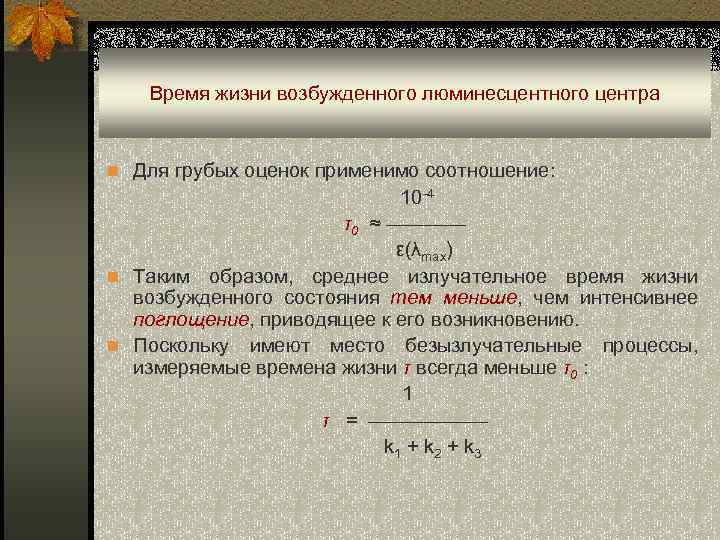 Время жизни возбужденного люминесцентного центра

Для грубых оценок применимо соотношение:

$\tau_0 \approx \frac{10^{-4}}{\varepsilon(\lambda_{max})}$

Таким образом, среднее излучательное время жизни возбужденного состояния тем меньше, чем интенсивнее поглощение, приводящее к его возникновению.

Поскольку имеют место безызлучательные процессы, измеряемые времена жизни $\tau$ всегда меньше $\tau_0$ :

$\tau = \frac{1}{k_1 + k_2 + k_3}$